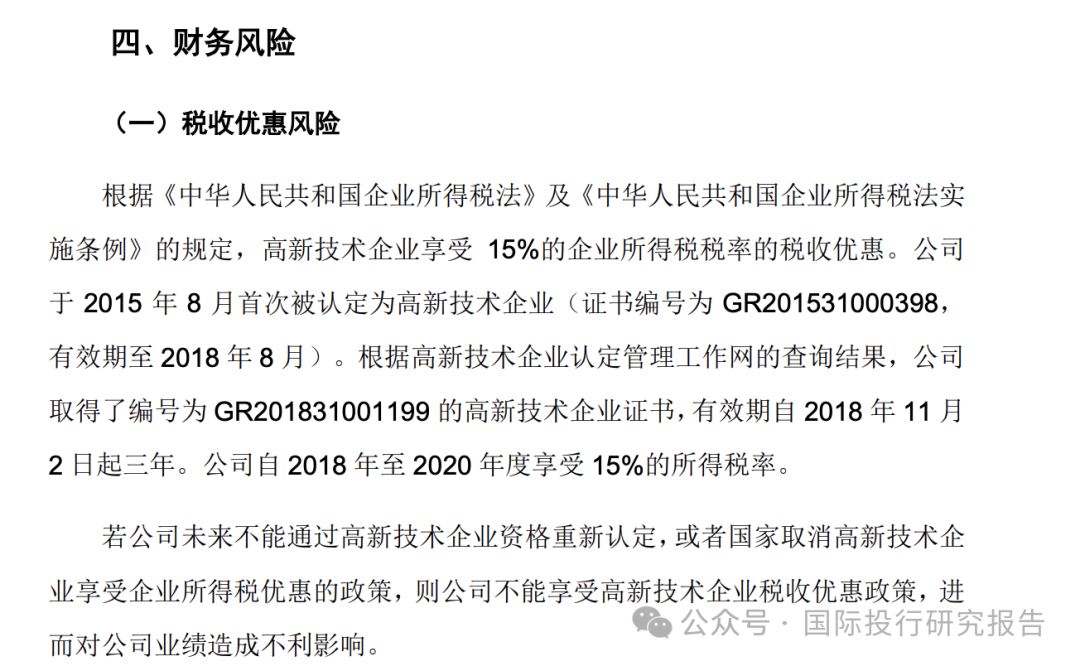 四、财务风险

（一）税收优惠风险

根据《中华人民共和国企业所得税法》及《中华人民共和国企业所得税法实施条例》的规定，高新技术企业享受15%的企业所得税税率的税收优惠。公司于2015年8月首次被认定为高新技术企业（证书编号为GR201531000398，有效期至2018年8月）。根据高新技术企业认定管理工作网的查询结果，公司取得了编号为GR201831001199的高新技术企业证书，有效期自2018年11月2日起三年。公司自2018年至2020年度享受15%的所得税率。

若公司未来不能通过高新技术企业资格重新认定，或者国家取消高新技术企业享受企业所得税优惠的政策，则公司不能享受高新技术企业税收优惠政策，进而对公司业绩造成不利影响。

公众号 · 国际投行研究报告